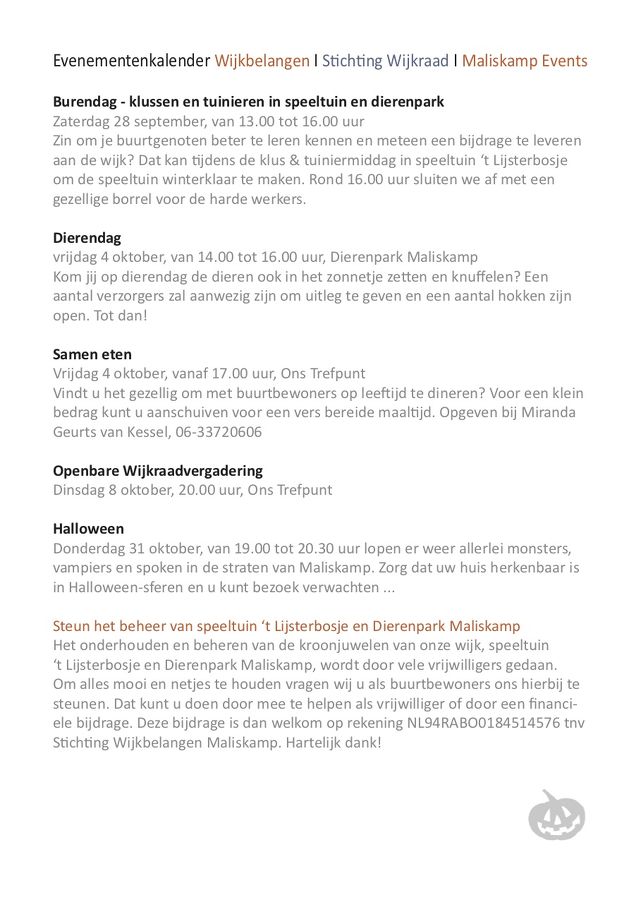 Evenementenkalender Wijkbelangen | Stichting Wijkraad | Maliskamp Events

Burendag - klussen en tuinieren in speeltuin en dierenpark
Zaterdag 28 september, van 13.00 tot 16.00 uur
Zin om je buurtgenoten beter te leren kennen en meteen een bijdrage te leveren aan de wijk? Dat kan tijdens de klus & tuiniermiddag in speeltuin 't Lijsterbosje om de speeltuin winterklaar te maken. Rond 16.00 uur sluiten we af met een gezellige borrel voor de harde werkers.

Dierendag
vrijdag 4 oktober, van 14.00 tot 16.00 uur, Dierenpark Maliskamp
Kom jij op dierendag de dieren ook in het zonnetje zetten en knuffelen? Een aantal verzorgers zal aanwezig zijn om uitleg te geven en een aantal hokken zijn open. Tot dan!

Samen eten
Vrijdag 4 oktober, vanaf 17.00 uur, Ons Trefpunt
Vindt u het gezellig om met buurtbewoners op leeftijd te dineren? Voor een klein bedrag kunt u aanschuiven voor een vers bereide maaltijd. Opgeven bij Miranda Geurts van Kessel, 06-33720606

Openbare Wijkraadvergadering
Dinsdag 8 oktober, 20.00 uur, Ons Trefpunt

Halloween
Donderdag 31 oktober, van 19.00 tot 20.30 uur lopen er weer allerlei monsters, vampiers en spoken in de straten van Maliskamp. Zorg dat uw huis herkenbaar is in Halloween-sferen en u kunt bezoek verwachten ...

Steun het beheer van speeltuin 't Lijsterbosje en Dierenpark Maliskamp
Het onderhouden en beheren van de kroonjuwelen van onze wijk, speeltuin 't Lijsterbosje en Dierenpark Maliskamp, wordt door vele vrijwilligers gedaan. Om alles mooi en netjes te houden vragen wij u als buurtbewoners ons hierbij te steunen. Dat kunt u doen door mee te helpen als vrijwilliger of door een financiele bijdrage. Deze bijdrage is dan welkom op rekening NL94RABO0184514576 tnv Stichting Wijkbelangen Maliskamp. Hartelijk dank!